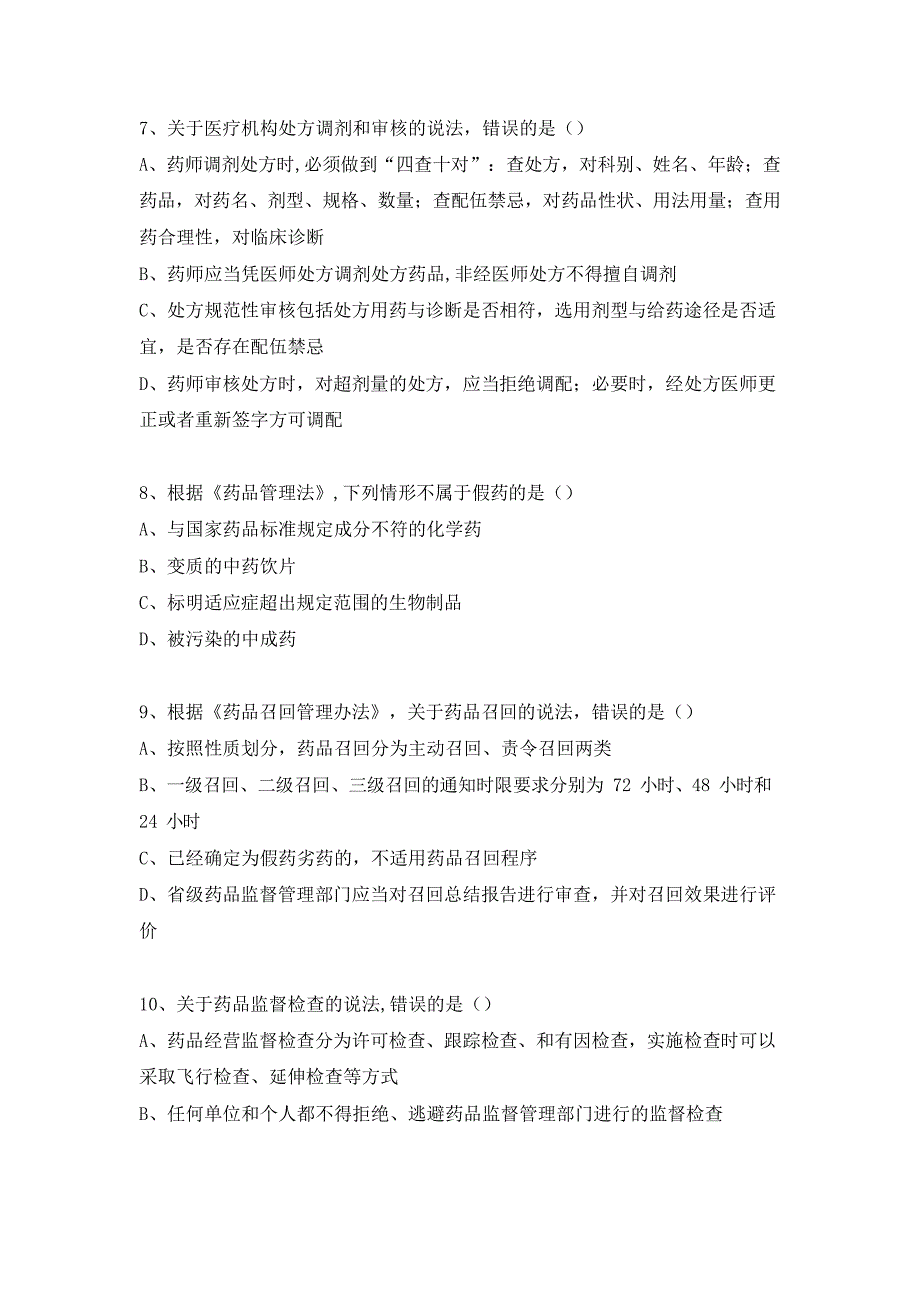 7、关于医疗机构处方调剂和审核的说法，错误的是（）

A、药师调剂处方时,必须做到“四查十对”：查处方，对科别、姓名、年龄；查药品，对药名、剂型、规格、数量；查配伍禁忌，对药品性状、用法用量；查用药合理性，对临床诊断

B、药师应当凭医师处方调剂处方药品,非经医师处方不得擅自调剂

C、处方规范性审核包括处方用药与诊断是否相符，选用剂型与给药途径是否适宜，是否存在配伍禁忌

D、药师审核处方时，对超剂量的处方，应当拒绝调配；必要时，经处方医师更正或者重新签字方可调配

8、根据《药品管理法》,下列情形不属于假药的是（）

A、与国家药品标准规定成分不符的化学药

B、变质的中药饮片

C、标明适应症超出规定范围的生物制品

D、被污染的中成药

9、根据《药品召回管理办法》，关于药品召回的说法，错误的是（）

A、按照性质划分，药品召回分为主动召回、责令召回两类

B、一级召回、二级召回、三级召回的通知时限要求分别为 72 小时、48 小时和 24 小时

C、已经确定为假药劣药的，不适用药品召回程序

D、省级药品监督管理部门应当对召回总结报告进行审查，并对召回效果进行评价

10、关于药品监督检查的说法,错误的是（）

A、药品经营监督检查分为许可检查、跟踪检查、和有因检查，实施检查时可以采取飞行检查、延伸检查等方式

B、任何单位和个人都不得拒绝、逃避药品监督管理部门进行的监督检查